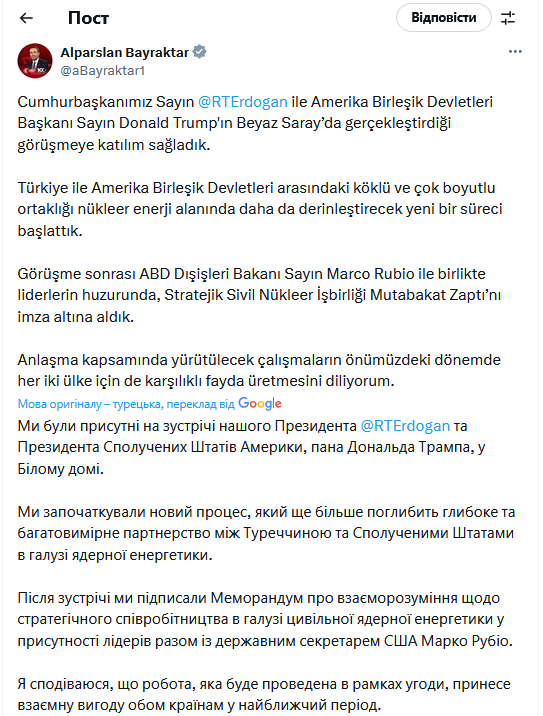 Пост

Відповісти

Alparslan Bayraktar
@aBayraktar1

Cumhurbaşkanımız Sayın @RTErdogan ile Amerika Birleşik Devletleri Başkanı Sayın Donald Trump'ın Beyaz Saray'da gerçekleştirdiği görüşmeye katılım sağladık.

Türkiye ile Amerika Birleşik Devletleri arasındaki köklü ve çok boyutlu ortaklığı nükleer enerji alanında daha da derinleştirecek yeni bir süreci başlattık.

Görüşme sonrası ABD Dışişleri Bakanı Sayın Marco Rubio ile birlikte liderlerin huzurunda, Stratejik Sivil Nükleer İşbirliği Mutabakat Zaptı'nı imza altına aldık.

Anlaşma kapsamında yürütülecek çalışmaların önümüzdeki dönemde her iki ülke için de karşılıklı fayda üretmesini diliyorum.

Мова оригіналу – турецька, переклад від Google

Ми були присутні на зустрічі нашого Президента @RTErdogan та Президента Сполучених Штатів Америки, пана Дональда Трампа, у Білому домі.

Ми започаткували новий процес, який ще більше поглибить глибоке та багатовимірне партнерство між Туреччиною та Сполученими Штатами в галузі ядерної енергетики.

Після зустрічі ми підписали Меморандум про взаєморозуміння щодо стратегічного співробітництва в галузі цивільної ядерної енергетики у присутності лідерів разом із державним секретарем США Марко Рубіо.

Я сподіваюся, що робота, яка буде проведена в рамках угоди, принесе взаємну вигоду обом країнам у найближчий період.